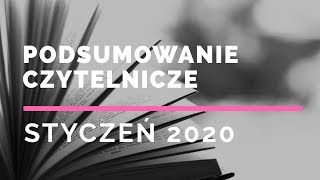 PODSUMOWANIE CZYTELNICZE

STYCZEŃ 2020